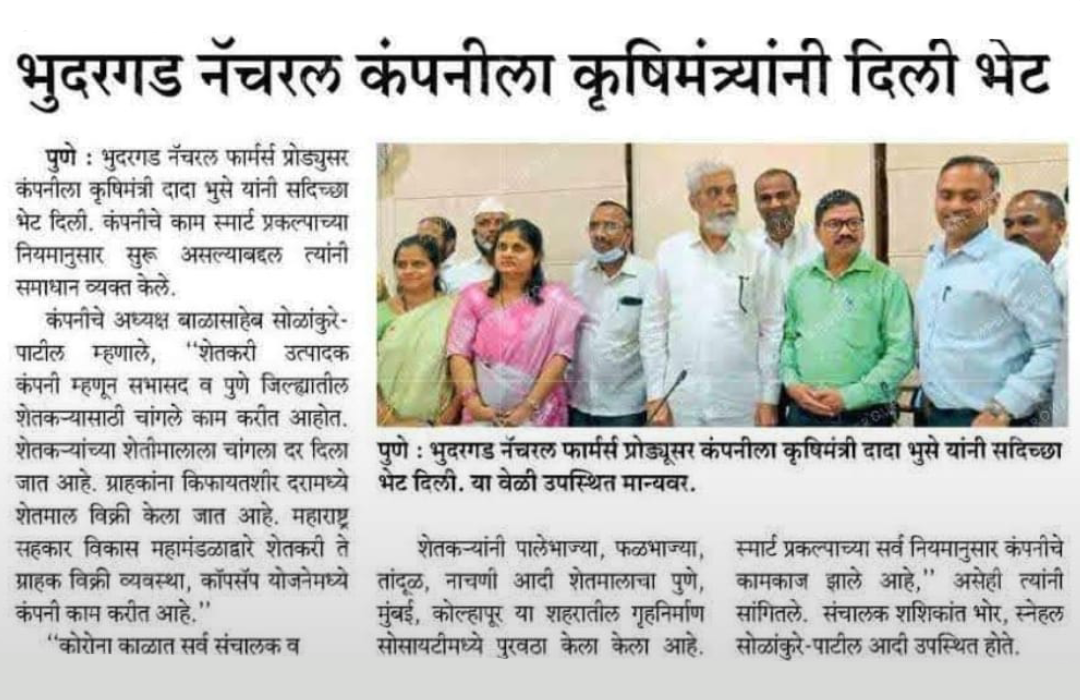 भुदरगड नॅचरल कंपनीला कृषिमंत्र्यांनी दिली भेट

पुणे : भुदरगड नॅचरल फार्मर्स प्रोड्युसर कंपनीला कृषिमंत्री दादा भुसे यांनी सदिच्छा भेट दिली. कंपनीचे काम स्मार्ट प्रकल्पाच्या नियमानुसार सुरू असल्याबद्दल त्यांनी समाधान व्यक्त केले.

कंपनीचे अध्यक्ष बाळासाहेब सोळांकुरे-पाटील म्हणाले, "शेतकरी उत्पादक कंपनी म्हणून सभासद व पुणे जिल्ह्यातील शेतकऱ्यासाठी चांगले काम करीत आहोत. शेतकऱ्यांच्या शेतीमालाला चांगला दर दिला जात आहे. ग्राहकांना किफायतशीर दरामध्ये शेतमाल विक्री केला जात आहे. महाराष्ट्र सहकार विकास महामंडळाद्वारे शेतकरी ते ग्राहक विक्री व्यवस्था, कॉपसॅप योजनेमध्ये कंपनी काम करीत आहे."

"कोरोना काळात सर्व संचालक व

पुणे : भुदरगड नॅचरल फार्मर्स प्रोड्यूसर कंपनीला कृषिमंत्री दादा भुसे यांनी सदिच्छा भेट दिली. या वेळी उपस्थित मान्यवर.

शेतकऱ्यांनी पालेभाज्या, फळभाज्या, तांदूळ, नाचणी आदी शेतमालाचा पुणे, मुंबई, कोल्हापूर या शहरातील गृहनिर्माण सोसायटीमध्ये पुरवठा केला केला आहे.

स्मार्ट प्रकल्पाच्या सर्व नियमानुसार कंपनीचे कामकाज झाले आहे," असेही त्यांनी सांगितले. संचालक शशिकांत भोर, स्नेहल सोळांकुरे-पाटील आदी उपस्थित होते.